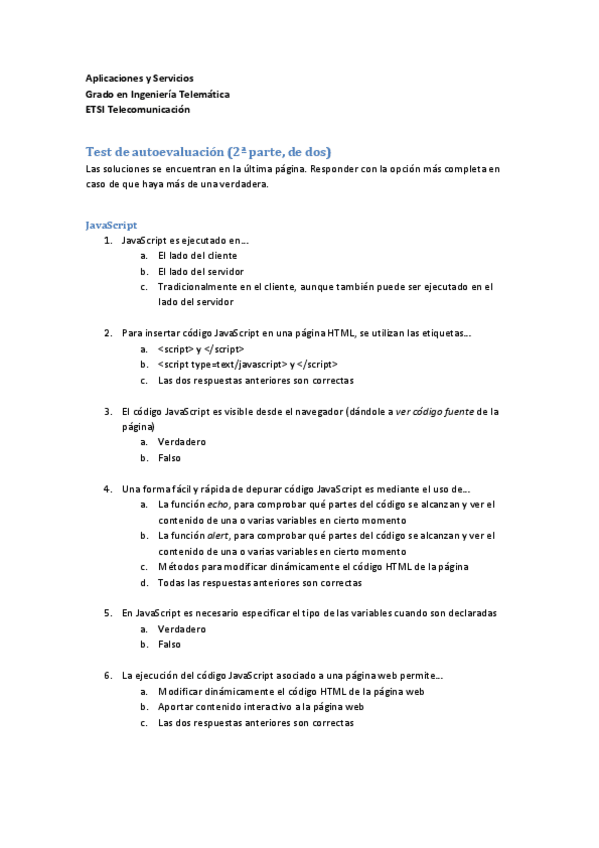 Aplicaciones y Servicios
Grado en Ingeniería Telemática
ETSI Telecomunicación

Test de autoevaluación (2ª parte, de dos)
Las soluciones se encuentran en la última página. Responder con la opción más completa en caso de que haya más de una verdadera.

JavaScript
1. JavaScript es ejecutado en…
a. El lado del cliente
b. El lado del servidor
c. Tradicionalmente en el cliente, aunque también puede ser ejecutado en el lado del servidor

2. Para insertar código JavaScript en una página HTML, se utilizan las etiquetas…
a. <script> y </script>
b. <script type=text/javascript> y </script>
c. Las dos respuestas anteriores son correctas

3. El código JavaScript es visible desde el navegador (dándole a ver código fuente de la página)
a. Verdadero
b. Falso

4. Una forma fácil y rápida de depurar código JavaScript es mediante el uso de…
a. La función echo, para comprobar qué partes del código se alcanzan y ver el contenido de una o varias variables en cierto momento
b. La función alert, para comprobar qué partes del código se alcanzan y ver el contenido de una o varias variables en cierto momento
c. Métodos para modificar dinámicamente el código HTML de la página
d. Todas las respuestas anteriores son correctas

5. En JavaScript es necesario especificar el tipo de las variables cuando son declaradas
a. Verdadero
b. Falso

6. La ejecución del código JavaScript asociado a una página web permite…
a. Modificar dinámicamente el código HTML de la página web
b. Aportar contenido interactivo a la página web
c. Las dos respuestas anteriores son correctas